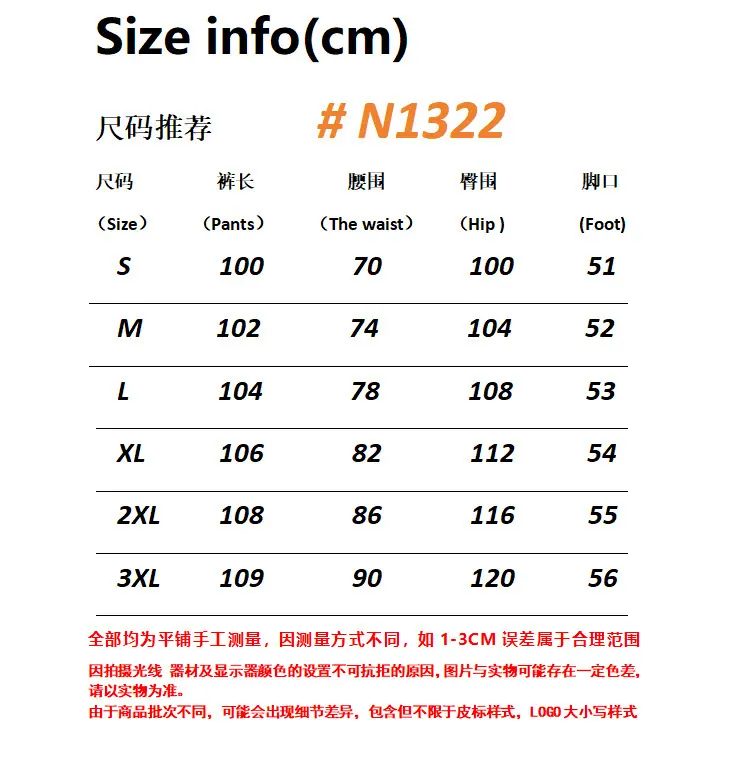 Size info(cm)

尺码推荐 # N1322

| 尺码 （Size） | 裤长 （Pants） | 腰围 （The waist） | 臀围 （Hip ） | 脚口 (Foot) |
|---|---|---|---|---|
| S | 100 | 70 | 100 | 51 |
| M | 102 | 74 | 104 | 52 |
| L | 104 | 78 | 108 | 53 |
| XL | 106 | 82 | 112 | 54 |
| 2XL | 108 | 86 | 116 | 55 |
| 3XL | 109 | 90 | 120 | 56 |

全部均为平铺手工测量，因测量方式不同，如 1-3CM 误差属于合理范围

因拍摄光线 器材及显示器颜色的设置不可抗拒的原因，图片与实物可能存在一定色差，请以实物为准。

由于商品批次不同，可能会出现细节差异，包含但不限于皮标样式，LOGO 大小写样式